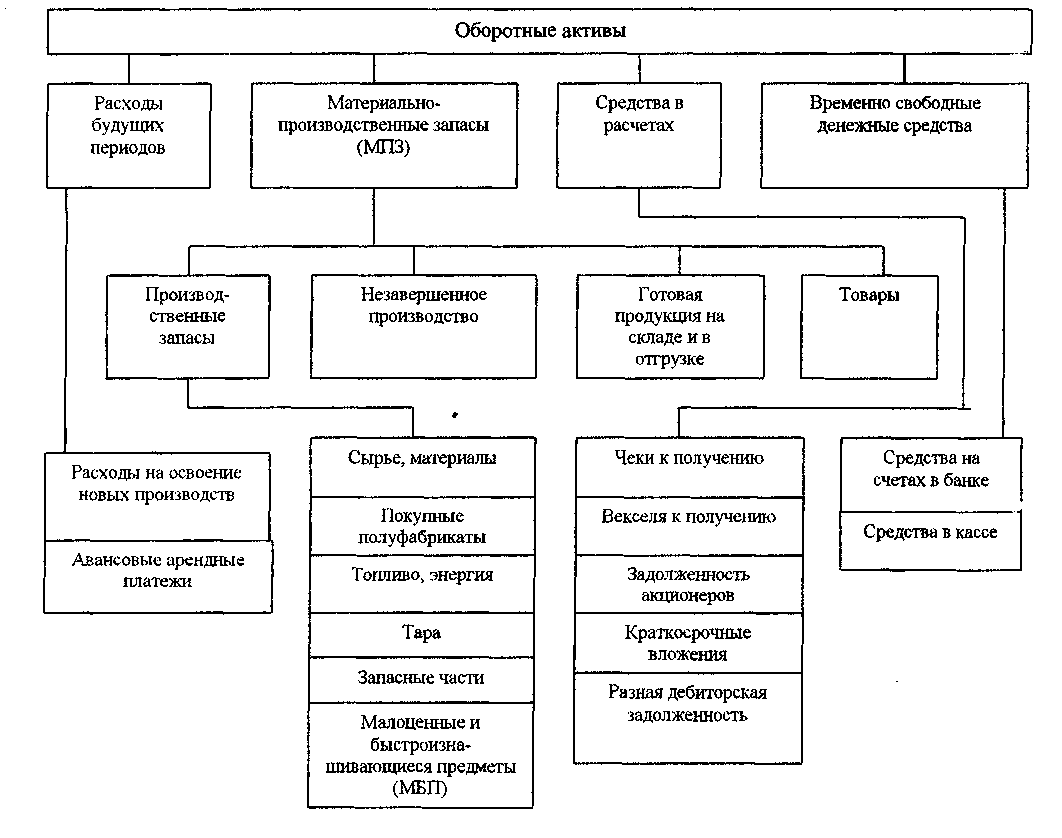 Оборотные активы

Расходы будущих периодов

Материально-производственные запасы (МПЗ)

Средства в расчетах

Временно свободные денежные средства

Производственные запасы

Незавершенное производство

Готовая продукция на складе и в отгрузке

Товары

Расходы на освоение новых производств

Авансовые арендные платежи

Сырье, материалы

Покупные полуфабрикаты

Топливо, энергия

Тара

Запасные части

Малоценные и быстроизнашивающиеся предметы (МБП)

Чеки к получению

Векселя к получению

Задолженность акционеров

Краткосрочные вложения

Разная дебиторская задолженность

Средства на счетах в банке

Средства в кассе